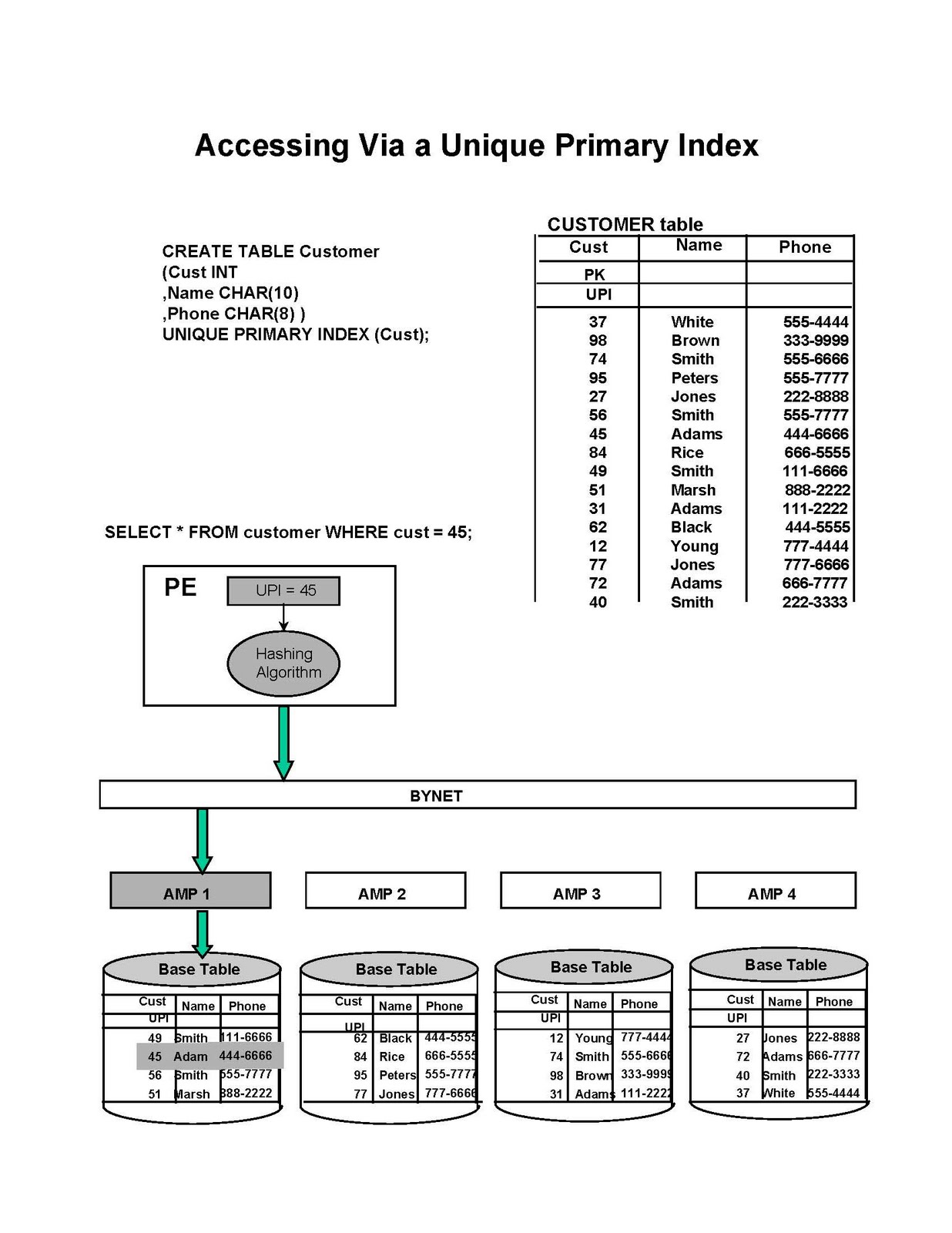 Accessing Via a Unique Primary Index

CREATE TABLE Customer
(Cust INT
,Name CHAR(10)
,Phone CHAR(8) )
UNIQUE PRIMARY INDEX (Cust);

CUSTOMER table

| Cust | Name | Phone |
|---|---|---|
| PK | | |
| UPI | | |
| 37 | White | 555-4444 |
| 98 | Brown | 333-9999 |
| 74 | Smith | 555-6666 |
| 95 | Peters | 555-7777 |
| 27 | Jones | 222-8888 |
| 56 | Smith | 555-7777 |
| 45 | Adams | 444-6666 |
| 84 | Rice | 666-5555 |
| 49 | Smith | 111-6666 |
| 51 | Marsh | 888-2222 |
| 31 | Adams | 111-2222 |
| 62 | Black | 444-5555 |
| 12 | Young | 777-4444 |
| 77 | Jones | 777-6666 |
| 72 | Adams | 666-7777 |
| 40 | Smith | 222-3333 |

SELECT * FROM customer WHERE cust = 45;

PE

UPI = 45

Hashing Algorithm

BYNET

AMP 1

AMP 2

AMP 3

AMP 4

Base Table

| Cust | Name | Phone |
|---|---|---|
| UPI | | |
| 49 | Smith | 111-6666 |
| 45 | Adam | 444-6666 |
| 56 | Smith | 555-7777 |
| 51 | Marsh | 888-2222 |

Base Table

| Cust | Name | Phone |
|---|---|---|
| UPI | | |
| 62 | Black | 444-5555 |
| 84 | Rice | 666-5555 |
| 95 | Peters | 555-7777 |
| 77 | Jones | 777-6666 |

Base Table

| Cust | Name | Phone |
|---|---|---|
| UPI | | |
| 12 | Young | 777-4444 |
| 74 | Smith | 555-6666 |
| 98 | Brown | 333-9999 |
| 31 | Adams | 111-2222 |

Base Table

| Cust | Name | Phone |
|---|---|---|
| UPI | | |
| 27 | Jones | 222-8888 |
| 72 | Adams | 666-7777 |
| 40 | Smith | 222-3333 |
| 37 | White | 555-4444 |